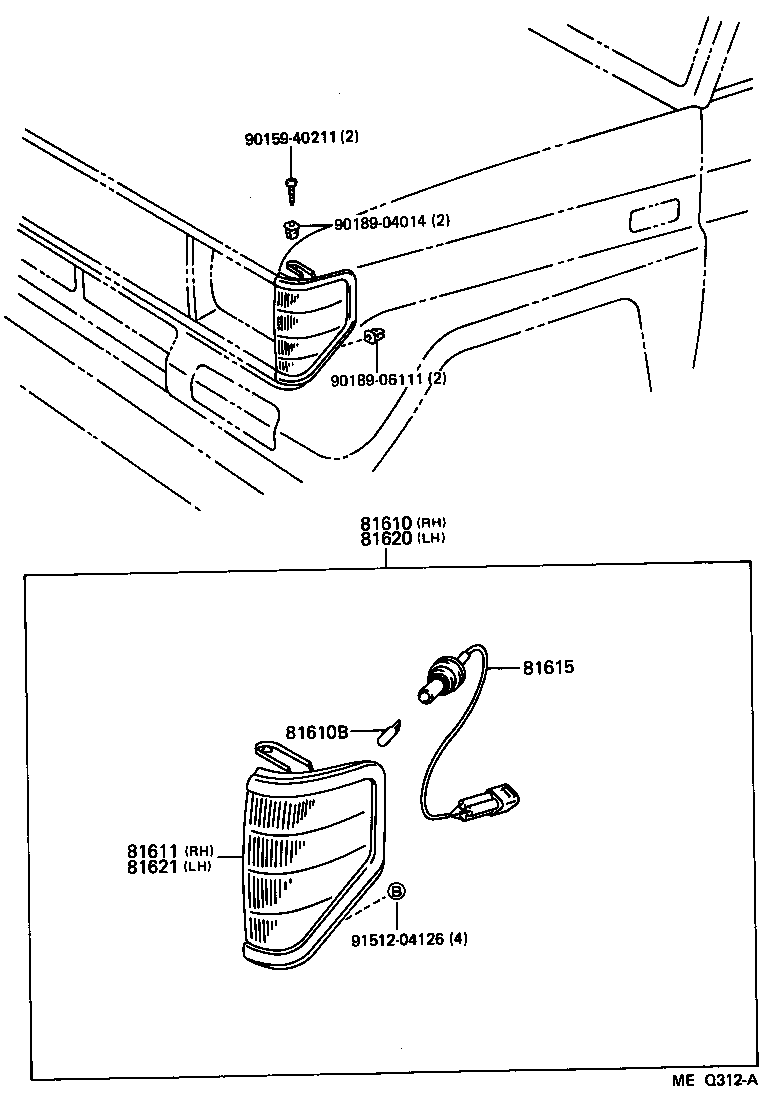 90159-40211 (2)

90189-04014 (2)

90189-06111 (2)

81610 (RH)
81620 (LH)

81615

81610B

81611 (RH)
81621 (LH)

B

91512-04126 (4)

ME Q312-A